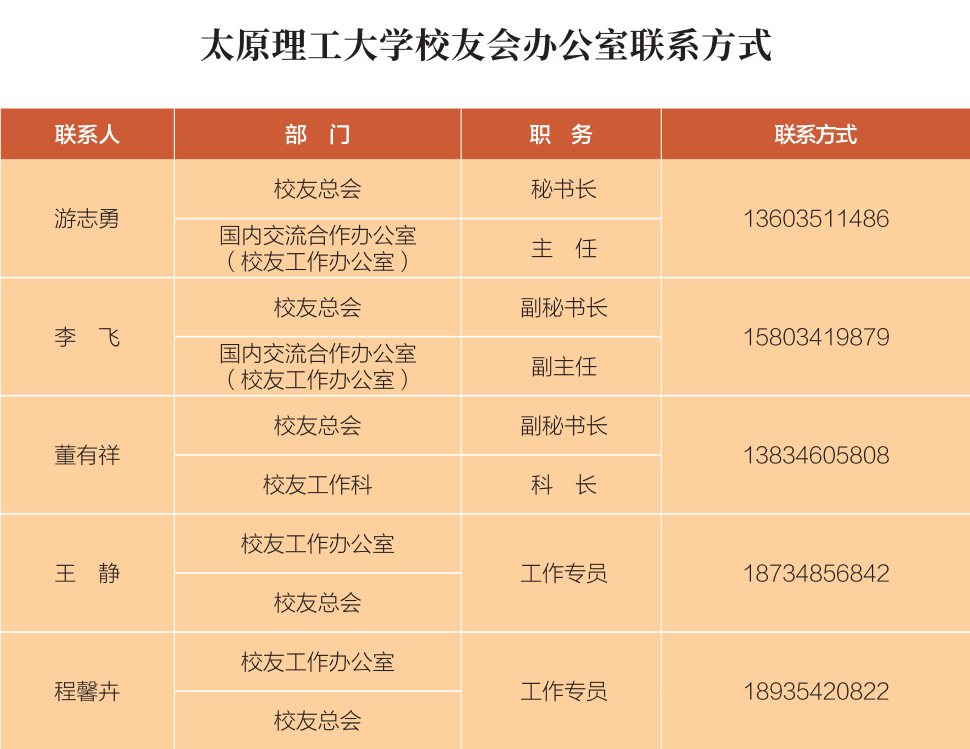 太原理工大学校友会办公室联系方式

| 联系人 | 部 门 | 职 务 | 联系方式 |
|---|---|---|---|
| 游志勇 | 校友总会 | 秘书长 | 13603511486 |
|  | 国内交流合作办公室（校友工作办公室） | 主 任 |  |
| 李 飞 | 校友总会 | 副秘书长 | 15803419879 |
|  | 国内交流合作办公室（校友工作办公室） | 副主任 |  |
| 董有祥 | 校友总会 | 副秘书长 | 13834605808 |
|  | 校友工作科 | 科 长 |  |
| 王 静 | 校友工作办公室 | 工作专员 | 18734856842 |
|  | 校友总会 |  |  |
| 程馨卉 | 校友工作办公室 | 工作专员 | 18935420822 |
|  | 校友总会 |  |  |